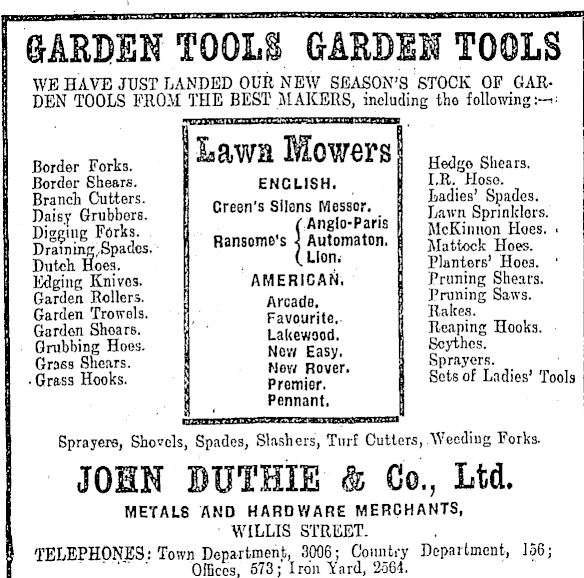 GARDEN TOOLS GARDEN TOOLS

WE HAVE JUST LANDED OUR NEW SEASON'S STOCK OF GARDEN TOOLS FROM THE BEST MAKERS, including the following:—

Border Forks.
Border Shears.
Branch Cutters.
Daisy Grubbers.
Digging Forks.
Draining Spades.
Dutch Hoes.
Edging Knives.
Garden Rollers.
Garden Trowels.
Garden Shears.
Grubbing Hoes.
Grass Shears.
Grass Hooks.

Lawn Mowers

ENGLISH.

Green's Silens Messor.

Ransome's { Anglo-Paris Automaton. Lion.

AMERICAN.

Arcade.
Favourite.
Lakewood.
New Easy.
New Rover.
Premier.
Pennant.

Hedge Shears.
I.R. Hose.
Ladies' Spades.
Lawn Sprinklers.
McKinnon Hoes.
Mattock Hoes.
Planters' Hoes.
Pruning Shears.
Pruning Saws.
Rakes.
Reaping Hooks.
Scythes.
Sprayers.
Sets of Ladies' Tools

Sprayers, Shovels, Spades, Slashers, Turf Cutters, Weeding Forks.

JOHN DUTHIE & Co., Ltd.

METALS AND HARDWARE MERCHANTS,
WILLIS STREET.

TELEPHONES: Town Department, 3006; Country Department, 156; Offices, 573; Iron Yard, 2564.